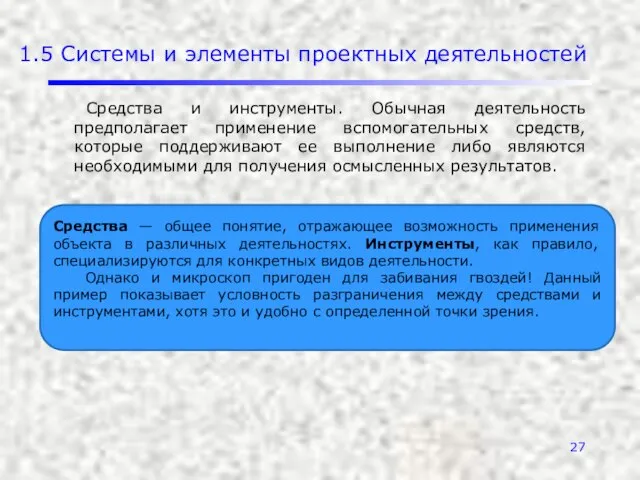 1.5 Системы и элементы проектных деятельностей

Средства и инструменты. Обычная деятельность предполагает применение вспомогательных средств, которые поддерживают ее выполнение либо являются необходимыми для получения осмысленных результатов.

Средства — общее понятие, отражающее возможность применения объекта в различных деятельностях. Инструменты, как правило, специализируются для конкретных видов деятельности.

Однако и микроскоп пригоден для забивания гвоздей! Данный пример показывает условность разграничения между средствами и инструментами, хотя это и удобно с определенной точки зрения.

27